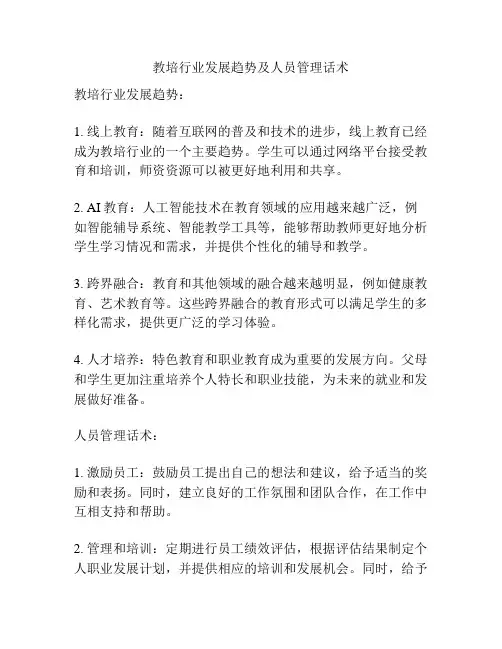 教培行业发展趋势及人员管理话术

教培行业发展趋势：

1. 线上教育：随着互联网的普及和技术的进步，线上教育已经成为教培行业的一个主要趋势。学生可以通过网络平台接受教育和培训，师资资源可以被更好地利用和共享。

2. AI 教育：人工智能技术在教育领域的应用越来越广泛，例如智能辅导系统、智能教学工具等，能够帮助教师更好地分析学生学习情况和需求，并提供个性化的辅导和教学。

3. 跨界融合：教育和其他领域的融合越来越明显，例如健康教育、艺术教育等。这些跨界融合的教育形式可以满足学生的多样化需求，提供更广泛的学习体验。

4. 人才培养：特色教育和职业教育成为重要的发展方向。父母和学生更加注重培养个人特长和职业技能，为未来的就业和发展做好准备。

人员管理话术：

1. 激励员工：鼓励员工提出自己的想法和建议，给予适当的奖励和表扬。同时，建立良好的工作氛围和团队合作，在工作中互相支持和帮助。

2. 管理和培训：定期进行员工绩效评估，根据评估结果制定个人职业发展计划，并提供相应的培训和发展机会。同时，给予